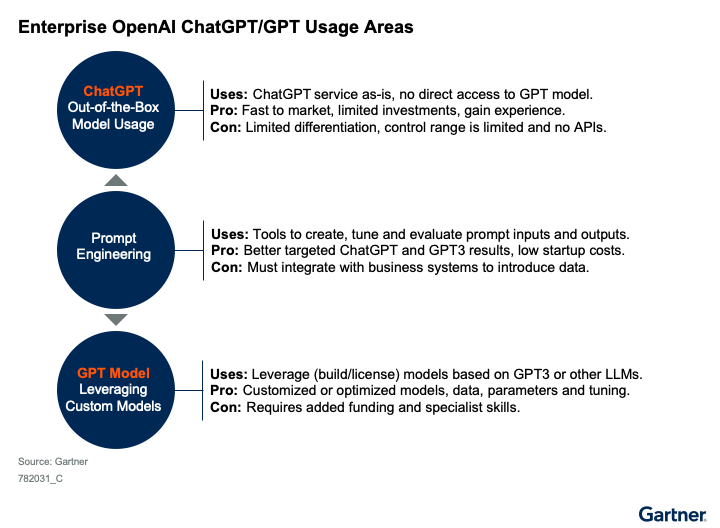 Enterprise OpenAI ChatGPT/GPT Usage Areas

ChatGPT
Out-of-the-Box
Model Usage

Uses: ChatGPT service as-is, no direct access to GPT model.
Pro: Fast to market, limited investments, gain experience.
Con: Limited differentiation, control range is limited and no APIs.

Prompt
Engineering

Uses: Tools to create, tune and evaluate prompt inputs and outputs.
Pro: Better targeted ChatGPT and GPT3 results, low startup costs.
Con: Must integrate with business systems to introduce data.

GPT Model
Leveraging
Custom Models

Uses: Leverage (build/license) models based on GPT3 or other LLMs.
Pro: Customized or optimized models, data, parameters and tuning.
Con: Requires added funding and specialist skills.

Source: Gartner
782031_C

Gartner